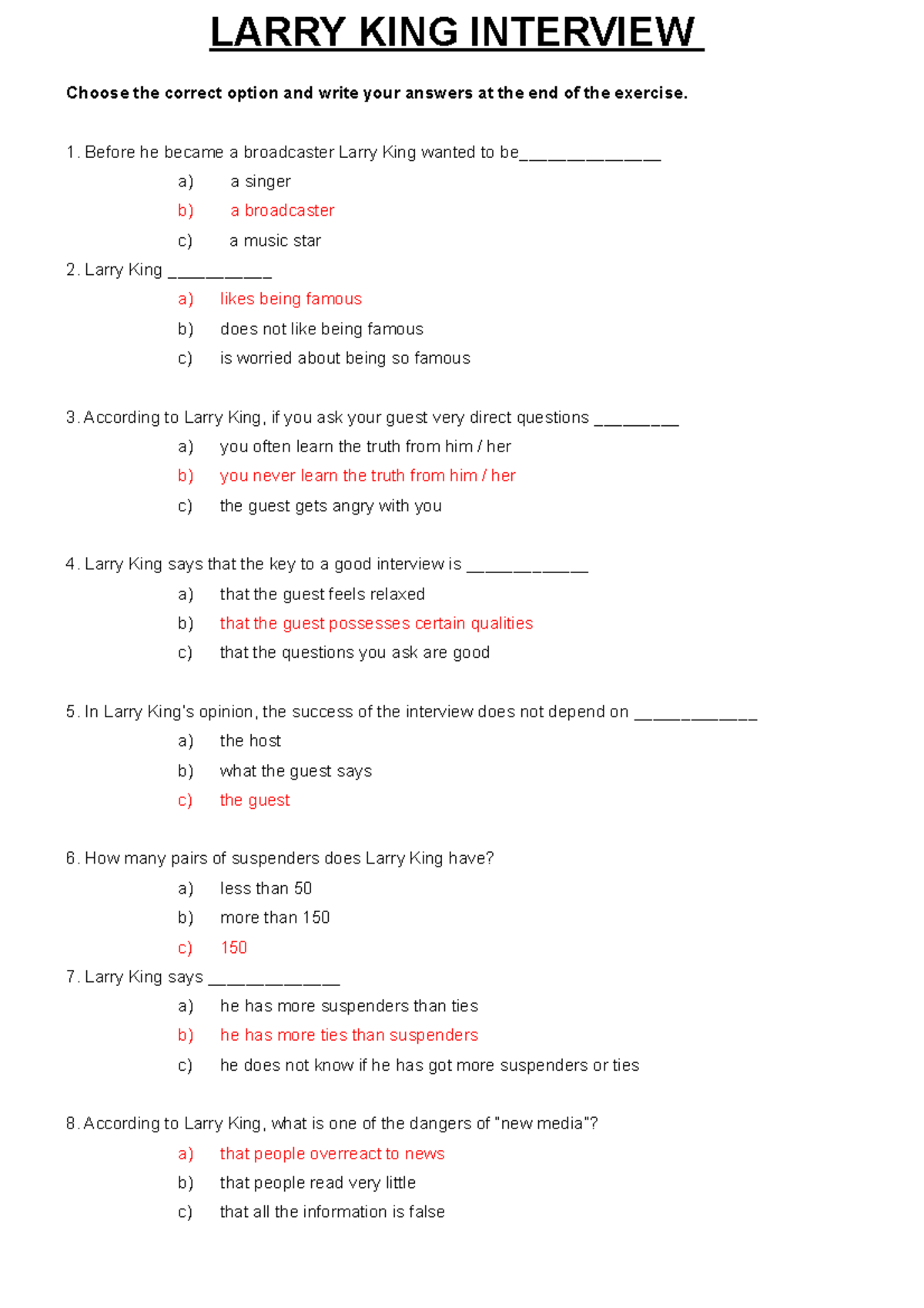 LARRY KING INTERVIEW

Choose the correct option and write your answers at the end of the exercise.

1. Before he became a broadcaster Larry King wanted to be______________

a) a singer

b) a broadcaster

c) a music star

2. Larry King __________

a) likes being famous

b) does not like being famous

c) is worried about being so famous

3. According to Larry King, if you ask your guest very direct questions ________

a) you often learn the truth from him / her

b) you never learn the truth from him / her

c) the guest gets angry with you

4. Larry King says that the key to a good interview is ____________

a) that the guest feels relaxed

b) that the guest possesses certain qualities

c) that the questions you ask are good

5. In Larry King's opinion, the success of the interview does not depend on ____________

a) the host

b) what the guest says

c) the guest

6. How many pairs of suspenders does Larry King have?

a) less than 50

b) more than 150

c) 150

7. Larry King says _____________

a) he has more suspenders than ties

b) he has more ties than suspenders

c) he does not know if he has got more suspenders or ties

8. According to Larry King, what is one of the dangers of "new media"?

a) that people overreact to news

b) that people read very little

c) that all the information is false